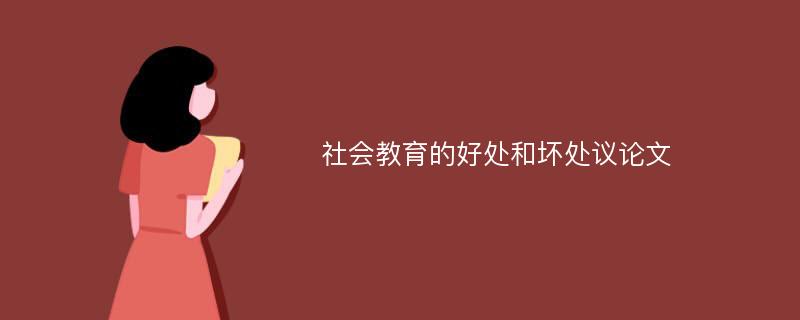 社会教育的好处和坏处议论文